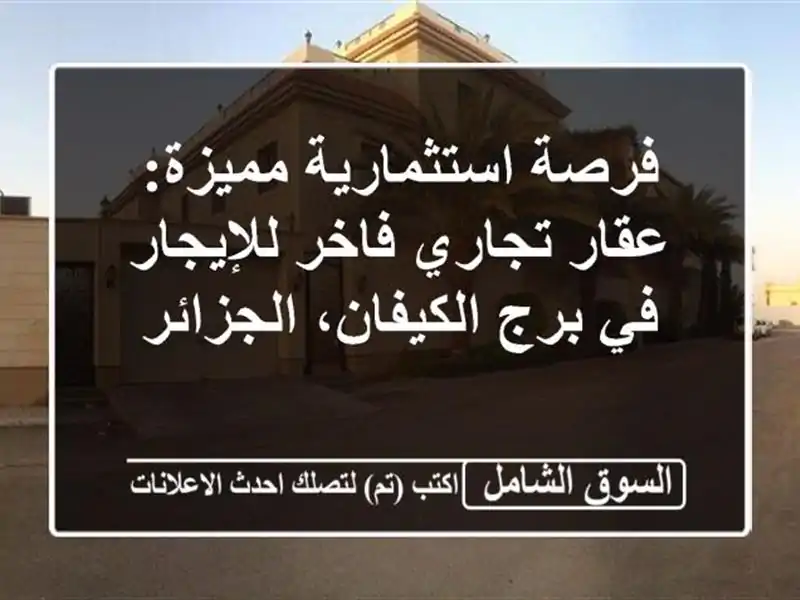 فرصة استثمارية مميزة: عقار تجاري فاخر للإيجار في برج الكيفان، الجزائر

السوق الشامل

اكتب (تم) لتصلك احدث الاعلانات